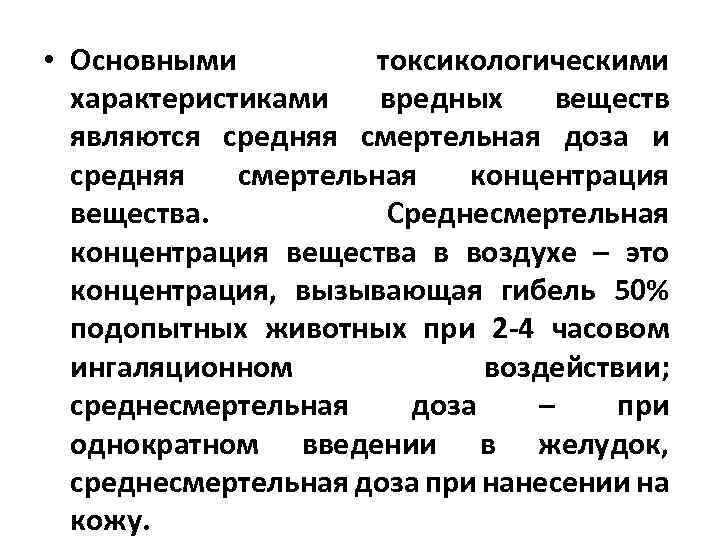 • Основными токсикологическими характеристиками вредных веществ являются средняя смертельная доза и средняя смертельная концентрация вещества. Среднесмертельная концентрация вещества в воздухе – это концентрация, вызывающая гибель 50% подопытных животных при 2-4 часовом ингаляционном воздействии; среднесмертельная доза – при однократном введении в желудок, среднесмертельная доза при нанесении на кожу.